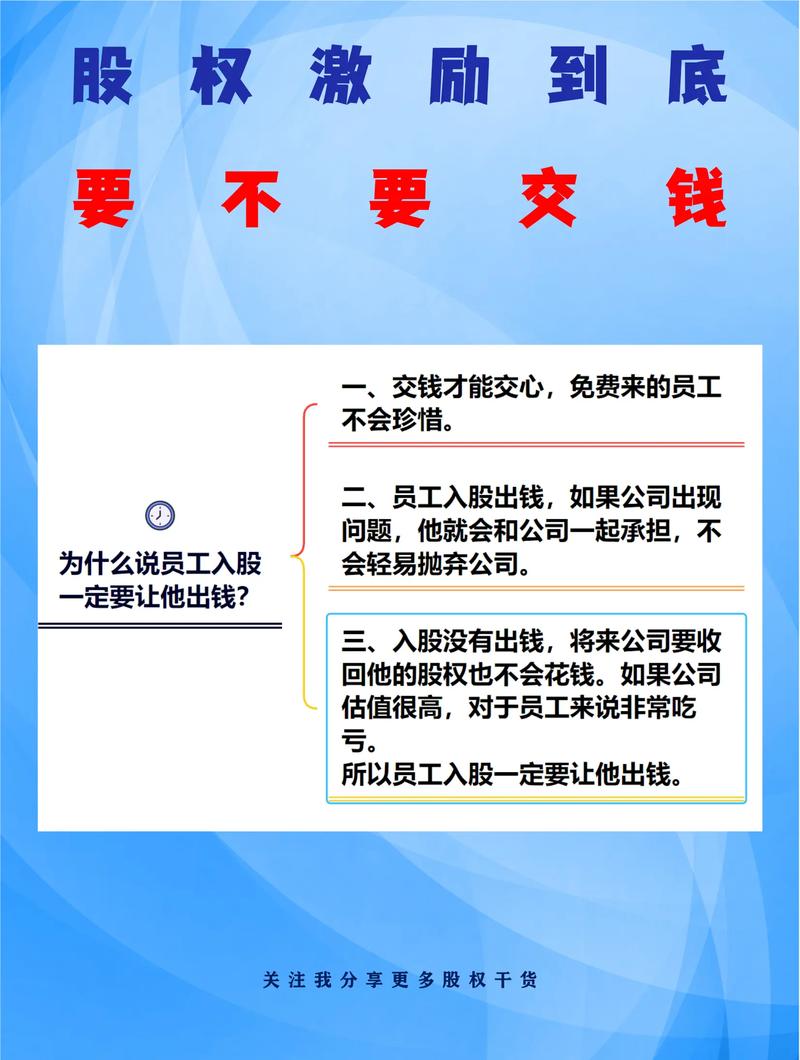 股权激励到底

要不要交钱

为什么说员工入股一定要让他出钱?

一、交钱才能交心，免费来的员工不会珍惜。

二、员工入股出钱，如果公司出现问题，他就会和公司一起承担，不会轻易抛弃公司。

三、入股没有出钱，将来公司要收回他的股权也不会花钱。如果公司估值很高，对于员工来说非常吃亏。
所以员工入股一定要让他出钱。

关注我分享更多股权干货